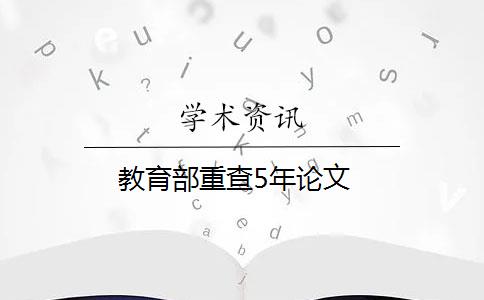 学术资讯

教育部重查5年论文